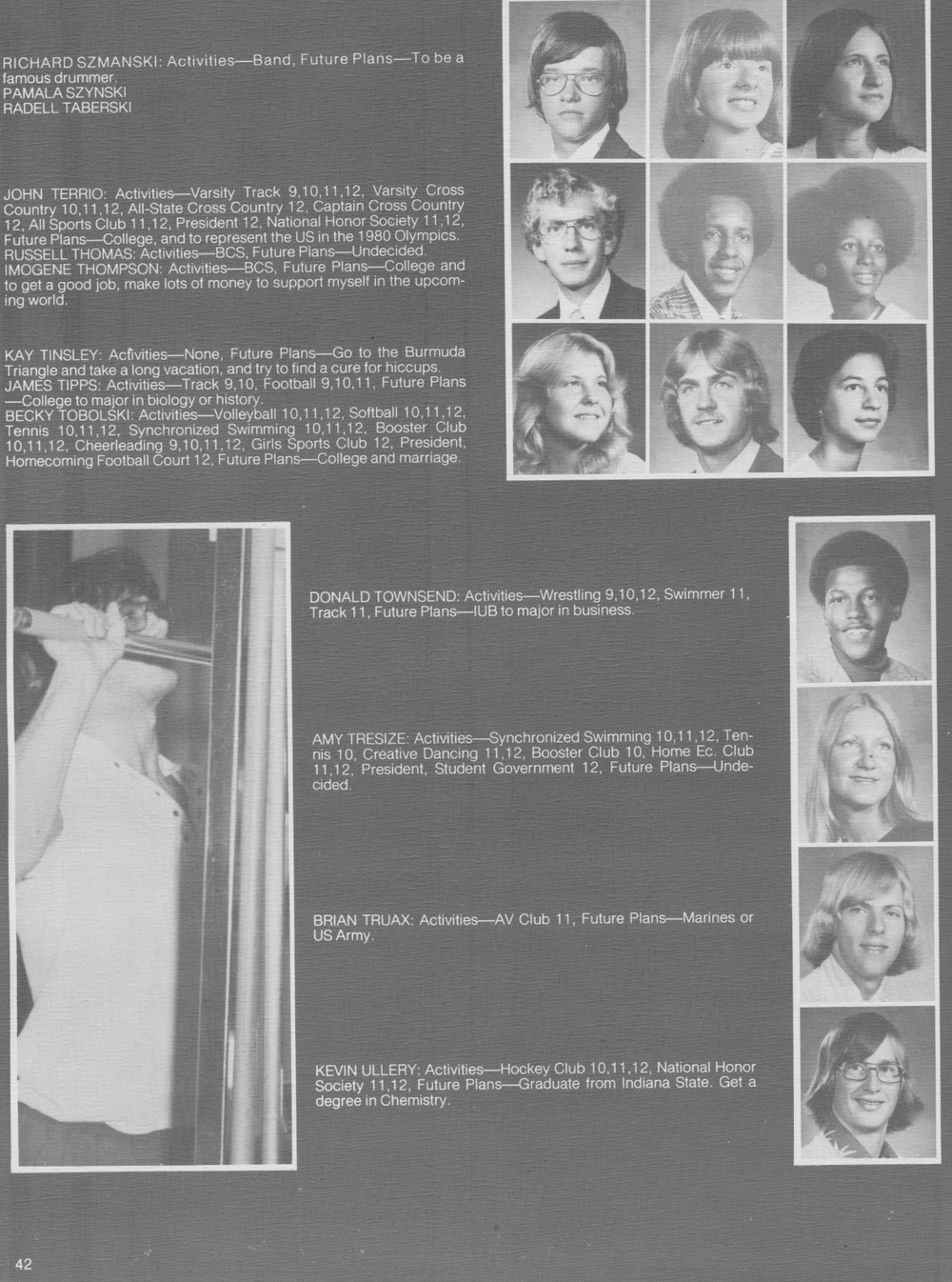 RICHARD SZMANSKI: Activities—Band, Future Plans—To be a famous drummer.
PAMALA SZYNSKI
RADELL TABERSKI

JOHN TERRIO: Activities—Varsity Track 9,10,11,12, Varsity Cross Country 10,11,12, All-State Cross Country 12, Captain Cross Country 12, All Sports Club 11,12, President 12, National Honor Society 11,12, Future Plans—College, and to represent the US in the 1980 Olympics.
RUSSELL THOMAS: Activities—BCS, Future Plans—Undecided.
IMOGENE THOMPSON: Activities—BCS, Future Plans—College and to get a good job, make lots of money to support myself in the upcoming world.

KAY TINSLEY: Activities—None, Future Plans—Go to the Burmuda Triangle and take a long vacation, and try to find a cure for hiccups.
JAMES TIPPS: Activities—Track 9,10, Football 9,10,11, Future Plans—College to major in biology or history.
BECKY TOBOLSKI: Activities—Volleyball 10,11,12, Softball 10,11,12, Tennis 10,11,12, Synchronized Swimming 10,11,12, Booster Club 10,11,12, Cheerleading 9,10,11,12, Girls Sports Club 12, President, Homecoming Football Court 12, Future Plans—College and marriage.

DONALD TOWNSEND: Activities—Wrestling 9,10,12, Swimmer 11, Track 11, Future Plans—IUB to major in business.

AMY TRESIZE: Activities—Synchronized Swimming 10,11,12, Tennis 10, Creative Dancing 11,12, Booster Club 10, Home Ec. Club 11,12, President, Student Government 12, Future Plans—Undecided.

BRIAN TRUAX: Activities—AV Club 11, Future Plans—Marines or US Army.

KEVIN ULLERY: Activities—Hockey Club 10,11,12, National Honor Society 11,12, Future Plans—Graduate from Indiana State. Get a degree in Chemistry.

42